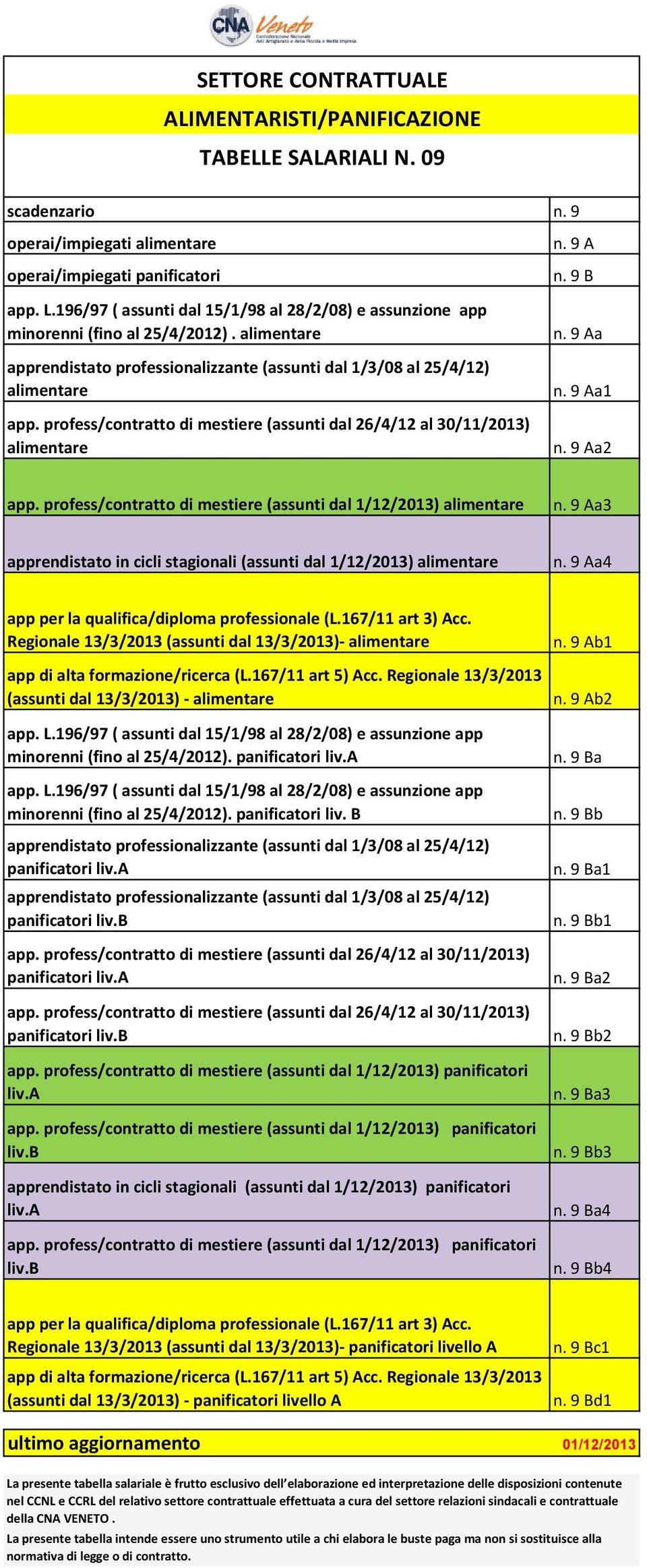 CNA Veneto
Confederazione Nazionale dell'Artigianato e della Piccola e Media Impresa

SETTORE CONTRATTUALE
ALIMENTARISTI/PANIFICAZIONE
TABELLE SALARIALI N. 09

| | |
|---|---|
| scadenzario | n. 9 |
| operai/impiegati alimentare | n. 9 A |
| operai/impiegati panificatori | n. 9 B |
| app. L.196/97 ( assunti dal 15/1/98 al 28/2/08) e assunzione app minorenni (fino al 25/4/2012) . alimentare | n. 9 Aa |
| apprendistato professionalizzante (assunti dal 1/3/08 al 25/4/12) alimentare | n. 9 Aa1 |
| app. profess/contratto di mestiere (assunti dal 26/4/12 al 30/11/2013) alimentare | n. 9 Aa2 |
| app. profess/contratto di mestiere (assunti dal 1/12/2013) alimentare | n. 9 Aa3 |
| apprendistato in cicli stagionali (assunti dal 1/12/2013) alimentare | n. 9 Aa4 |
| app per la qualifica/diploma professionale (L.167/11 art 3) Acc. Regionale 13/3/2013 (assunti dal 13/3/2013)- alimentare | n. 9 Ab1 |
| app di alta formazione/ricerca (L.167/11 art 5) Acc. Regionale 13/3/2013 (assunti dal 13/3/2013) - alimentare | n. 9 Ab2 |
| app. L.196/97 ( assunti dal 15/1/98 al 28/2/08) e assunzione app minorenni (fino al 25/4/2012). panificatori liv.A | n. 9 Ba |
| app. L.196/97 ( assunti dal 15/1/98 al 28/2/08) e assunzione app minorenni (fino al 25/4/2012). panificatori liv. B | n. 9 Bb |
| apprendistato professionalizzante (assunti dal 1/3/08 al 25/4/12) panificatori liv.A | n. 9 Ba1 |
| apprendistato professionalizzante (assunti dal 1/3/08 al 25/4/12) panificatori liv.B | n. 9 Bb1 |
| app. profess/contratto di mestiere (assunti dal 26/4/12 al 30/11/2013) panificatori liv.A | n. 9 Ba2 |
| app. profess/contratto di mestiere (assunti dal 26/4/12 al 30/11/2013) panificatori liv.B | n. 9 Bb2 |
| app. profess/contratto di mestiere (assunti dal 1/12/2013) panificatori liv.A | n. 9 Ba3 |
| app. profess/contratto di mestiere (assunti dal 1/12/2013) panificatori liv.B | n. 9 Bb3 |
| apprendistato in cicli stagionali (assunti dal 1/12/2013) panificatori liv.A | n. 9 Ba4 |
| app. profess/contratto di mestiere (assunti dal 1/12/2013) panificatori liv.B | n. 9 Bb4 |
| app per la qualifica/diploma professionale (L.167/11 art 3) Acc. Regionale 13/3/2013 (assunti dal 13/3/2013)- panificatori livello A | n. 9 Bc1 |
| app di alta formazione/ricerca (L.167/11 art 5) Acc. Regionale 13/3/2013 (assunti dal 13/3/2013) - panificatori livello A | n. 9 Bd1 |

ultimo aggiornamento 01/12/2013

La presente tabella salariale è frutto esclusivo dell'elaborazione ed interpretazione delle disposizioni contenute nel CCNL e CCRL del relativo settore contrattuale effettuata a cura del settore relazioni sindacali e contrattuale della CNA VENETO .

La presente tabella intende essere uno strumento utile a chi elabora le buste paga ma non si sostituisce alla normativa di legge o di contratto.